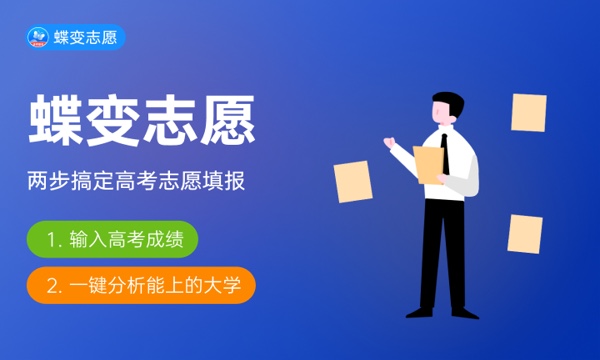 蝶变志愿

蝶变志愿

两步搞定高考志愿填报

1. 输入高考成绩

2. 一键分析能上的大学